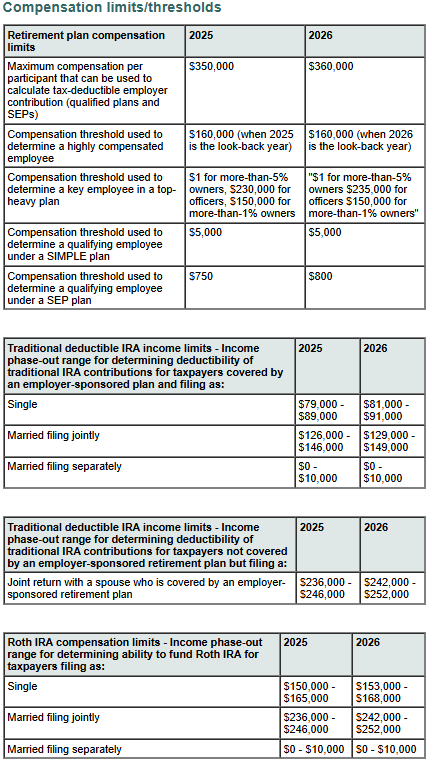 Compensation limits/thresholds

| Retirement plan compensation limits | 2025 | 2026 |
|---|---|---|
| Maximum compensation per participant that can be used to calculate tax-deductible employer contribution (qualified plans and SEPs) | \$350,000 | \$360,000 |
| Compensation threshold used to determine a highly compensated employee | \$160,000 (when 2025 is the look-back year) | \$160,000 (when 2026 is the look-back year) |
| Compensation threshold used to determine a key employee in a top-heavy plan | \$1 for more-than-5% owners, \$230,000 for officers, \$150,000 for more-than-1% owners | "\$1 for more-than-5% owners \$235,000 for officers \$150,000 for more-than-1% owners" |
| Compensation threshold used to determine a qualifying employee under a SIMPLE plan | \$5,000 | \$5,000 |
| Compensation threshold used to determine a qualifying employee under a SEP plan | \$750 | \$800 |

| Traditional deductible IRA income limits - Income phase-out range for determining deductibility of traditional IRA contributions for taxpayers covered by an employer-sponsored plan and filing as: | 2025 | 2026 |
|---|---|---|
| Single | \$79,000 - \$89,000 | \$81,000 - \$91,000 |
| Married filing jointly | \$126,000 - \$146,000 | \$129,000 - \$149,000 |
| Married filing separately | \$0 - \$10,000 | \$0 - \$10,000 |

| Traditional deductible IRA income limits - Income phase-out range for determining deductibility of traditional IRA contributions for taxpayers not covered by an employer-sponsored retirement plan but filing a: | 2025 | 2026 |
|---|---|---|
| Joint return with a spouse who is covered by an employer-sponsored retirement plan | \$236,000 - \$246,000 | \$242,000 - \$252,000 |

| Roth IRA compensation limits - Income phase-out range for determining ability to fund Roth IRA for taxpayers filing as: | 2025 | 2026 |
|---|---|---|
| Single | \$150,000 - \$165,000 | \$153,000 - \$168,000 |
| Married filing jointly | \$236,000 - \$246,000 | \$242,000 - \$252,000 |
| Married filing separately | \$0 - \$10,000 | \$0 - \$10,000 |